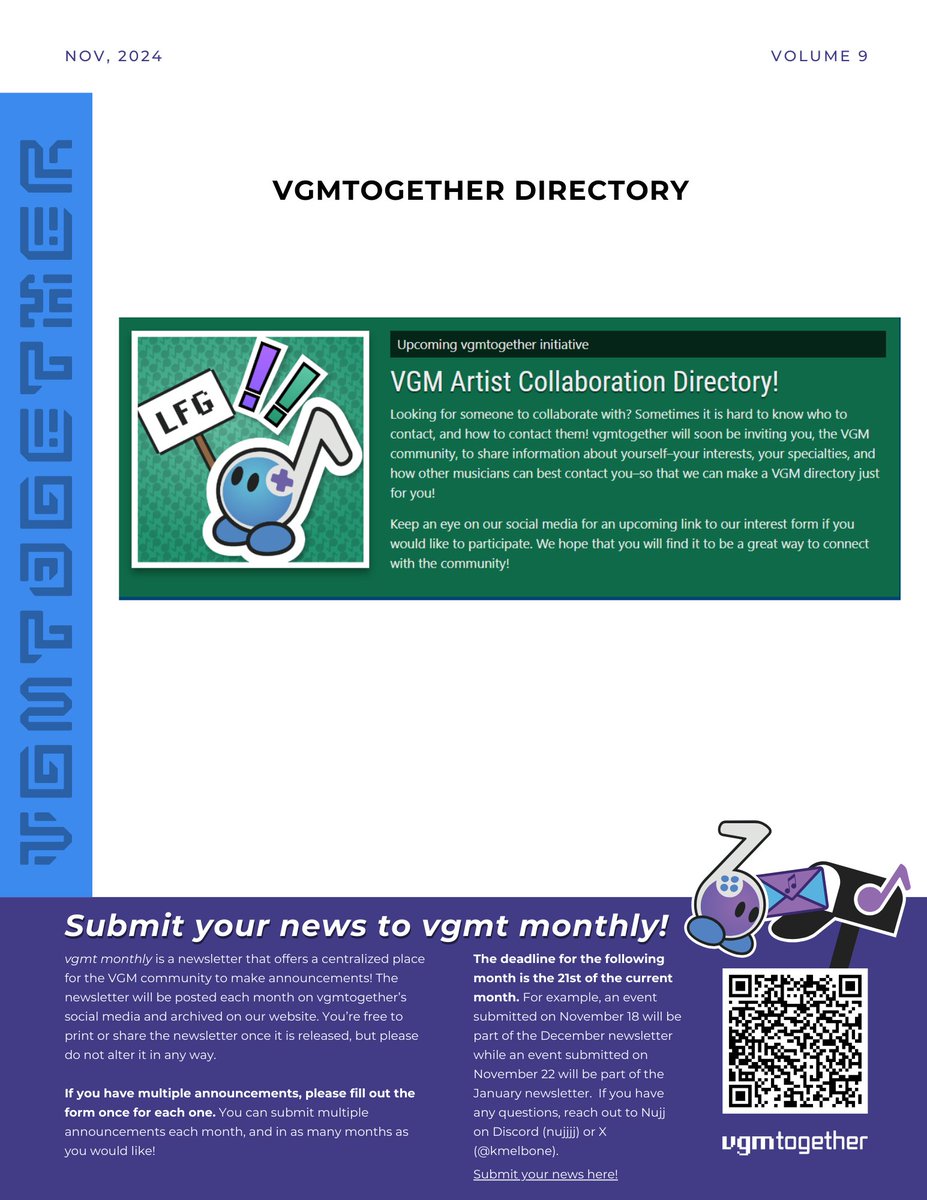 NOV, 2024

VOLUME 9

VGMTOGETHER

VGMTOGETHER DIRECTORY

LFG

Upcoming vgmtogether initiative

VGM Artist Collaboration Directory!

Looking for someone to collaborate with? Sometimes it is hard to know who to contact, and how to contact them! vgmtogether will soon be inviting you, the VGM community, to share information about yourself–your interests, your specialties, and how other musicians can best contact you–so that we can make a VGM directory just for you!

Keep an eye on our social media for an upcoming link to our interest form if you would like to participate. We hope that you will find it to be a great way to connect with the community!

Submit your news to vgmt monthly!

vgmt monthly is a newsletter that offers a centralized place for the VGM community to make announcements! The newsletter will be posted each month on vgmtogether's social media and archived on our website. You're free to print or share the newsletter once it is released, but please do not alter it in any way.

If you have multiple announcements, please fill out the form once for each one. You can submit multiple announcements each month, and in as many months as you would like!

The deadline for the following month is the 21st of the current month. For example, an event submitted on November 18 will be part of the December newsletter while an event submitted on November 22 will be part of the January newsletter. If you have any questions, reach out to Nujj on Discord (nujjjj) or X (@kmelbone).

Submit your news here!

vgmtogether